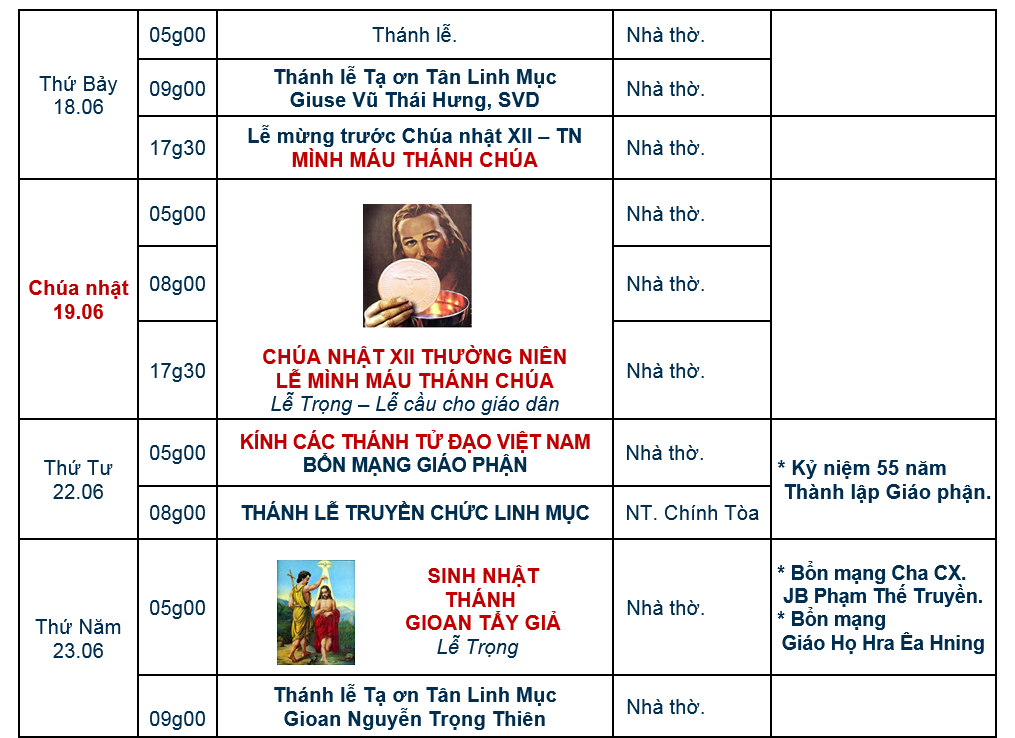 | Thứ Bảy 18.06 | 05g00 | Thánh lễ. | Nhà thờ. | |
|---|---|---|---|---|
| | 09g00 | Thánh lễ Tạ ơn Tân Linh Mục Giuse Vũ Thái Hưng, SVD | Nhà thờ. | |
| | 17g30 | Lễ mừng trước Chúa nhật XII – TN MÌNH MÁU THÁNH CHÚA | Nhà thờ. | |
| Chúa nhật 19.06 | 05g00 | CHÚA NHẬT XII THƯỜNG NIÊN LỄ MÌNH MÁU THÁNH CHÚA Lễ Trọng – Lễ cầu cho giáo dân | Nhà thờ. | |
| | 08g00 | | Nhà thờ. | |
| | 17g30 | | Nhà thờ. | |
| Thứ Tư 22.06 | 05g00 | KÍNH CÁC THÁNH TỬ ĐẠO VIỆT NAM BỔN MẠNG GIÁO PHẬN | Nhà thờ. | * Kỷ niệm 55 năm Thành lập Giáo phận. |
| | 08g00 | THÁNH LỄ TRUYỀN CHỨC LINH MỤC | NT. Chính Tòa | |
| Thứ Năm 23.06 | 05g00 | SINH NHẬT THÁNH GIOAN TẨY GIẢ Lễ Trọng | Nhà thờ. | * Bổn mạng Cha CX. JB Phạm Thế Truyền. * Bổn mạng Giáo Họ Hra Êa Hning |
| | 09g00 | Thánh lễ Tạ ơn Tân Linh Mục Gioan Nguyễn Trọng Thiên | Nhà thờ. | |